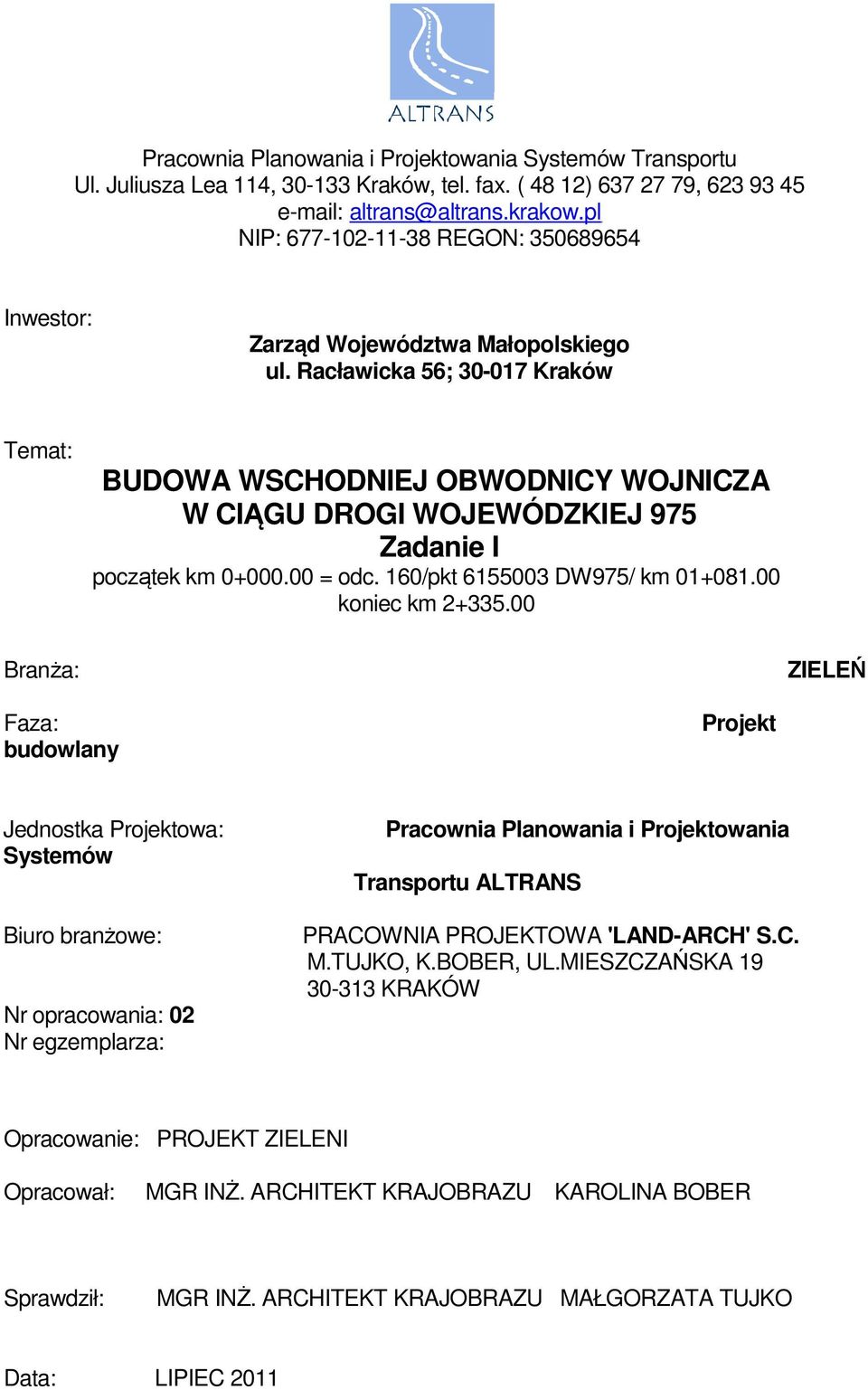 ALTRANS

Pracownia Planowania i Projektowania Systemów Transportu
Ul. Juliusza Lea 114, 30-133 Kraków, tel. fax. ( 48 12) 637 27 79, 623 93 45
e-mail: altrans@altrans.krakow.pl
NIP: 677-102-11-38 REGON: 350689654

Inwestor:

Zarząd Województwa Małopolskiego
ul. Racławicka 56; 30-017 Kraków

Temat:

BUDOWA WSCHODNIEJ OBWODNICY WOJNICZA
W CIĄGU DROGI WOJEWÓDZKIEJ 975
Zadanie I
początek km 0+000.00 = odc. 160/pkt 6155003 DW975/ km 01+081.00
koniec km 2+335.00

Branża: ZIELEŃ

Faza: Projekt budowlany

Jednostka Projektowa: Pracownia Planowania i Projektowania Systemów Transportu ALTRANS

Biuro branżowe: PRACOWNIA PROJEKTOWA 'LAND-ARCH' S.C.
M.TUJKO, K.BOBER, UL.MIESZCZAŃSKA 19
30-313 KRAKÓW

Nr opracowania: 02
Nr egzemplarza:

Opracowanie: PROJEKT ZIELENI

Opracował: MGR INŻ. ARCHITEKT KRAJOBRAZU KAROLINA BOBER

Sprawdził: MGR INŻ. ARCHITEKT KRAJOBRAZU MAŁGORZATA TUJKO

Data: LIPIEC 2011